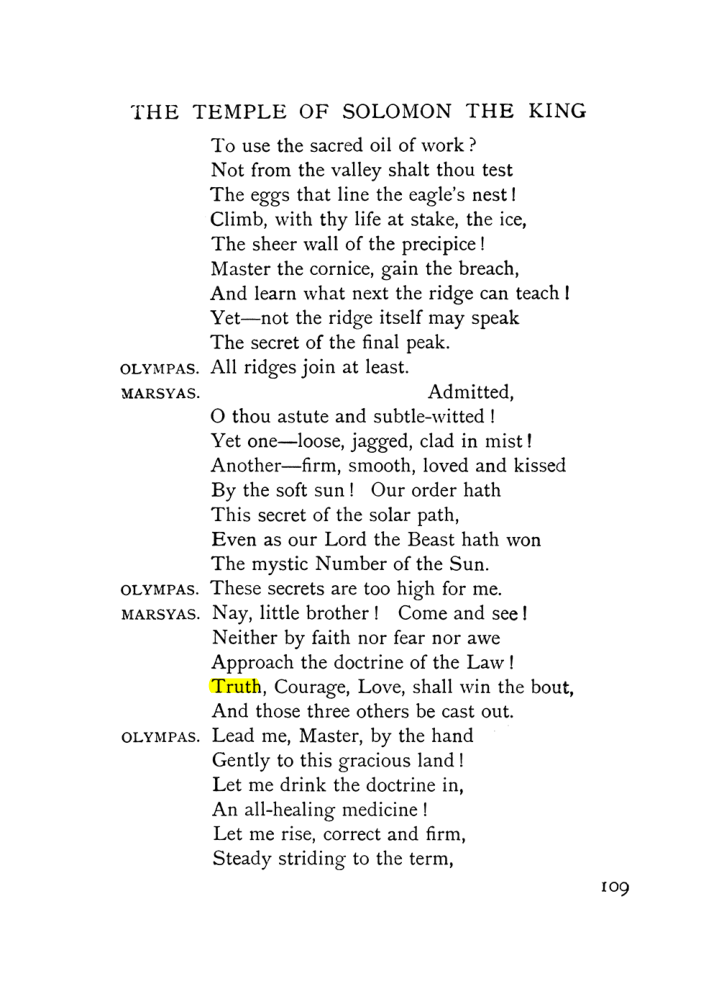 THE TEMPLE OF SOLOMON THE KING

To use the sacred oil of work?
Not from the valley shalt thou test
The eggs that line the eagle's nest!
Climb, with thy life at stake, the ice,
The sheer wall of the precipice!
Master the cornice, gain the breach,
And learn what next the ridge can teach!
Yet—not the ridge itself may speak
The secret of the final peak.

OLYMPAS. All ridges join at least.

MARSYAS. Admitted,
O thou astute and subtle-witted!
Yet one—loose, jagged, clad in mist!
Another—firm, smooth, loved and kissed
By the soft sun! Our order hath
This secret of the solar path,
Even as our Lord the Beast hath won
The mystic Number of the Sun.

OLYMPAS. These secrets are too high for me.

MARSYAS. Nay, little brother! Come and see!
Neither by faith nor fear nor awe
Approach the doctrine of the Law!
Truth, Courage, Love, shall win the bout,
And those three others be cast out.

OLYMPAS. Lead me, Master, by the hand
Gently to this gracious land!
Let me drink the doctrine in,
An all-healing medicine!
Let me rise, correct and firm,
Steady striding to the term,

109